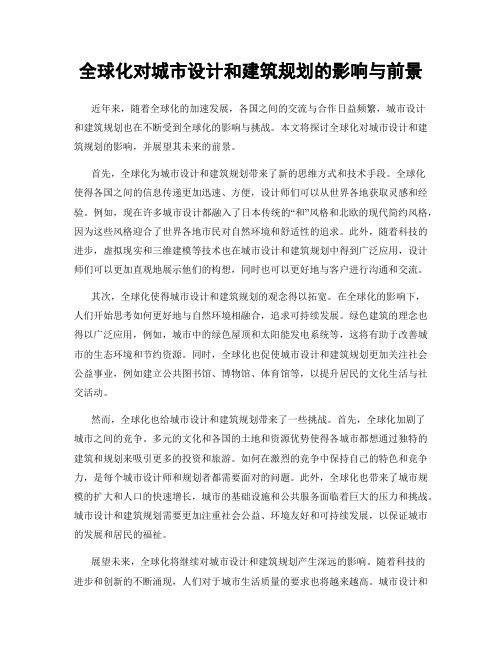 全球化对城市设计和建筑规划的影响与前景

近年来，随着全球化的加速发展，各国之间的交流与合作日益频繁，城市设计和建筑规划也在不断受到全球化的影响与挑战。本文将探讨全球化对城市设计和建筑规划的影响，并展望其未来的前景。

首先，全球化为城市设计和建筑规划带来了新的思维方式和技术手段。全球化使得各国之间的信息传递更加迅速、方便，设计师们可以从世界各地获取灵感和经验。例如，现在许多城市设计都融入了日本传统的“和”风格和北欧的现代简约风格，因为这些风格迎合了世界各地市民对自然环境和舒适性的追求。此外，随着科技的进步，虚拟现实和三维建模等技术也在城市设计和建筑规划中得到广泛应用，设计师们可以更加直观地展示他们的构想，同时也可以更好地与客户进行沟通和交流。

其次，全球化使得城市设计和建筑规划的观念得以拓宽。在全球化的影响下，人们开始思考如何更好地与自然环境相融合，追求可持续发展。绿色建筑的理念也得以广泛应用，例如，城市中的绿色屋顶和太阳能发电系统等，这将有助于改善城市的生态环境和节约资源。同时，全球化也促使城市设计和建筑规划更加关注社会公益事业，例如建立公共图书馆、博物馆、体育馆等，以提升居民的文化生活与社交活动。

然而，全球化也给城市设计和建筑规划带来了一些挑战。首先，全球化加剧了城市之间的竞争。多元的文化和各国的土地和资源优势使得各城市都想通过独特的建筑和规划来吸引更多的投资和旅游。如何在激烈的竞争中保持自己的特色和竞争力，是每个城市设计师和规划者都需要面对的问题。此外，全球化也带来了城市规模的扩大和人口的快速增长，城市的基础设施和公共服务面临着巨大的压力和挑战。城市设计和建筑规划需要更加注重社会公益、环境友好和可持续发展，以保证城市的发展和居民的福祉。

展望未来，全球化将继续对城市设计和建筑规划产生深远的影响。随着科技的进步和创新的不断涌现，人们对于城市生活质量的要求也将越来越高。城市设计和